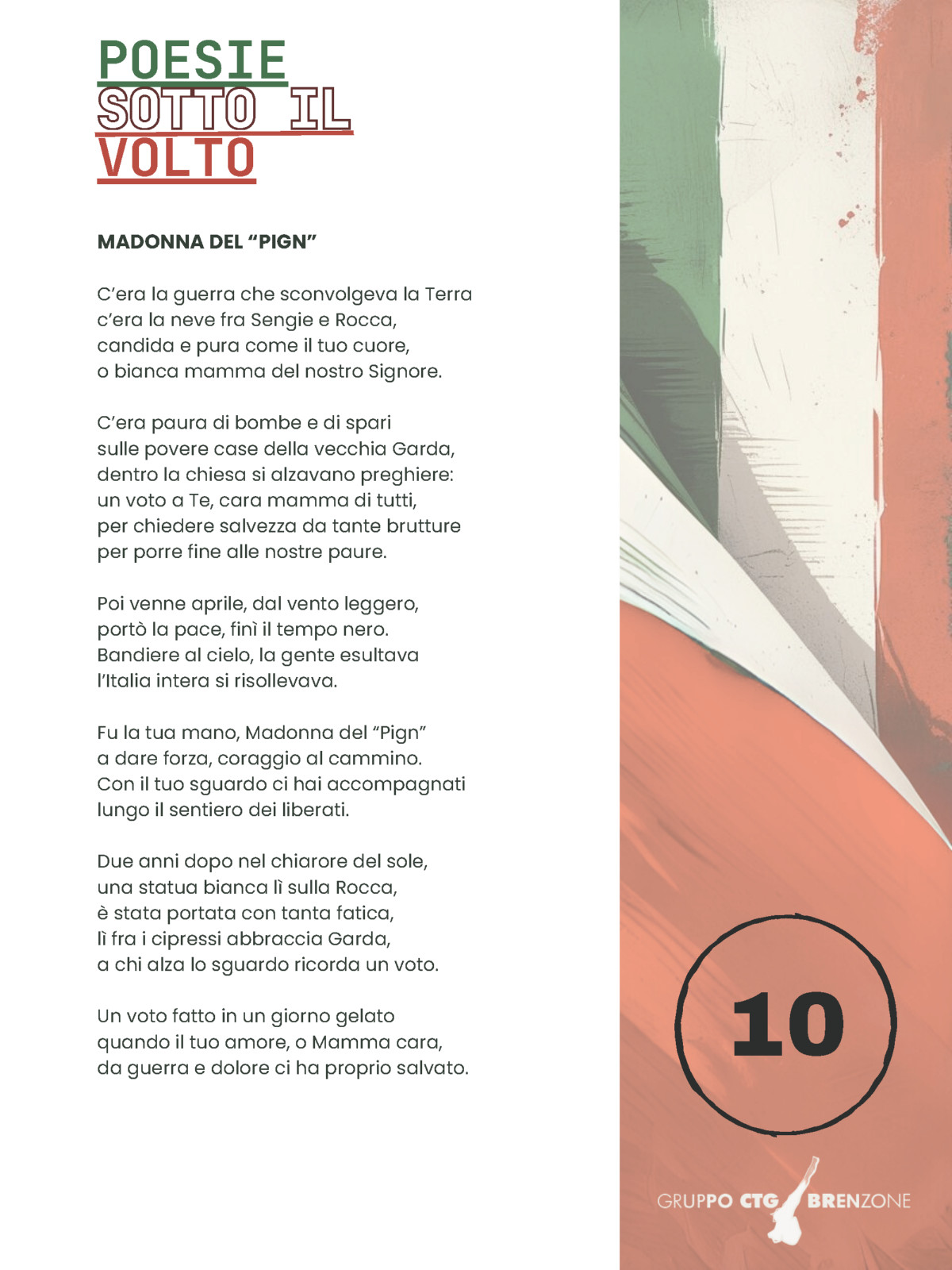 POESIE
SOTTO IL
VOLTO

MADONNA DEL "PIGN"

C'era la guerra che sconvolgeva la Terra
c'era la neve fra Sengie e Rocca,
candida e pura come il tuo cuore,
o bianca mamma del nostro Signore.

C'era paura di bombe e di spari
sulle povere case della vecchia Garda,
dentro la chiesa si alzavano preghiere:
un voto a Te, cara mamma di tutti,
per chiedere salvezza da tante brutture
per porre fine alle nostre paure.

Poi venne aprile, dal vento leggero,
portò la pace, finì il tempo nero.
Bandiere al cielo, la gente esultava
l'Italia intera si risollevava.

Fu la tua mano, Madonna del "Pign"
a dare forza, coraggio al cammino.
Con il tuo sguardo ci hai accompagnati
lungo il sentiero dei liberati.

Due anni dopo nel chiarore del sole,
una statua bianca lì sulla Rocca,
è stata portata con tanta fatica,
lì fra i cipressi abbraccia Garda,
a chi alza lo sguardo ricorda un voto.

Un voto fatto in un giorno gelato
quando il tuo amore, o Mamma cara,
da guerra e dolore ci ha proprio salvato.

10

GRUPPO CTG BRENZONE